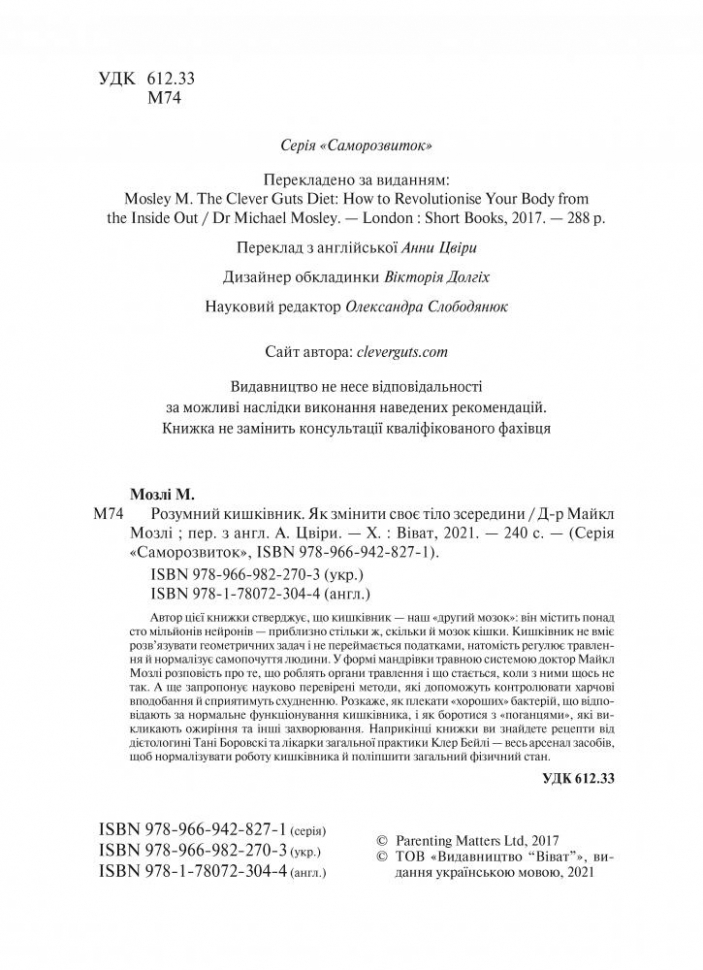 УДК 612.33
М74

Серія «Саморозвиток»

Перекладено за виданням:
Mosley M. The Clever Guts Diet: How to Revolutionise Your Body from the Inside Out / Dr Michael Mosley. — London : Short Books, 2017. — 288 p.

Переклад з англійської Анни Цвіри

Дизайнер обкладинки Вікторія Долгіх

Науковий редактор Олександра Слободянюк

Сайт автора: cleverguts.com

Видавництво не несе відповідальності
за можливі наслідки виконання наведених рекомендацій.
Книжка не замінить консультації кваліфікованого фахівця

Мозлі М.
М74 Розумний кишківник. Як змінити своє тіло зсередини / Д-р Майкл Мозлі ; пер. з англ. А. Цвіри. — Х. : Віват, 2021. — 240 с. — (Серія «Саморозвиток», ISBN 978-966-942-827-1).
ISBN 978-966-982-270-3 (укр.)
ISBN 978-1-78072-304-4 (англ.)

Автор цієї книжки стверджує, що кишківник — наш «другий мозок»: він містить понад сто мільйонів нейронів — приблизно стільки ж, скільки й мозок кішки. Кишківник не вміє розв'язувати геометричних задач і не переймається податками, натомість регулює травлення й нормалізує самопочуття людини. У формі мандрівки травною системою доктор Майкл Мозлі розповість про те, що роблять органи травлення і що стається, коли з ними щось не так. А ще запропонує науково перевірені методи, які допоможуть контролювати харчові вподобання й сприятимуть схудненню. Розкаже, як плекати «хороших» бактерій, що відповідають за нормальне функціонування кишківника, і як боротися з «поганцями», які викликають ожиріння та інші захворювання. Наприкінці книжки ви знайдете рецепти від дієтологині Тані Боровскі та лікарки загальної практики Клер Бейлі — весь арсенал засобів, щоб нормалізувати роботу кишківника й поліпшити загальний фізичний стан.

УДК 612.33

ISBN 978-966-942-827-1 (серія)
ISBN 978-966-982-270-3 (укр.)
ISBN 978-1-78072-304-4 (англ.)

© Parenting Matters Ltd, 2017
© ТОВ «Видавництво "Віват"», видання українською мовою, 2021